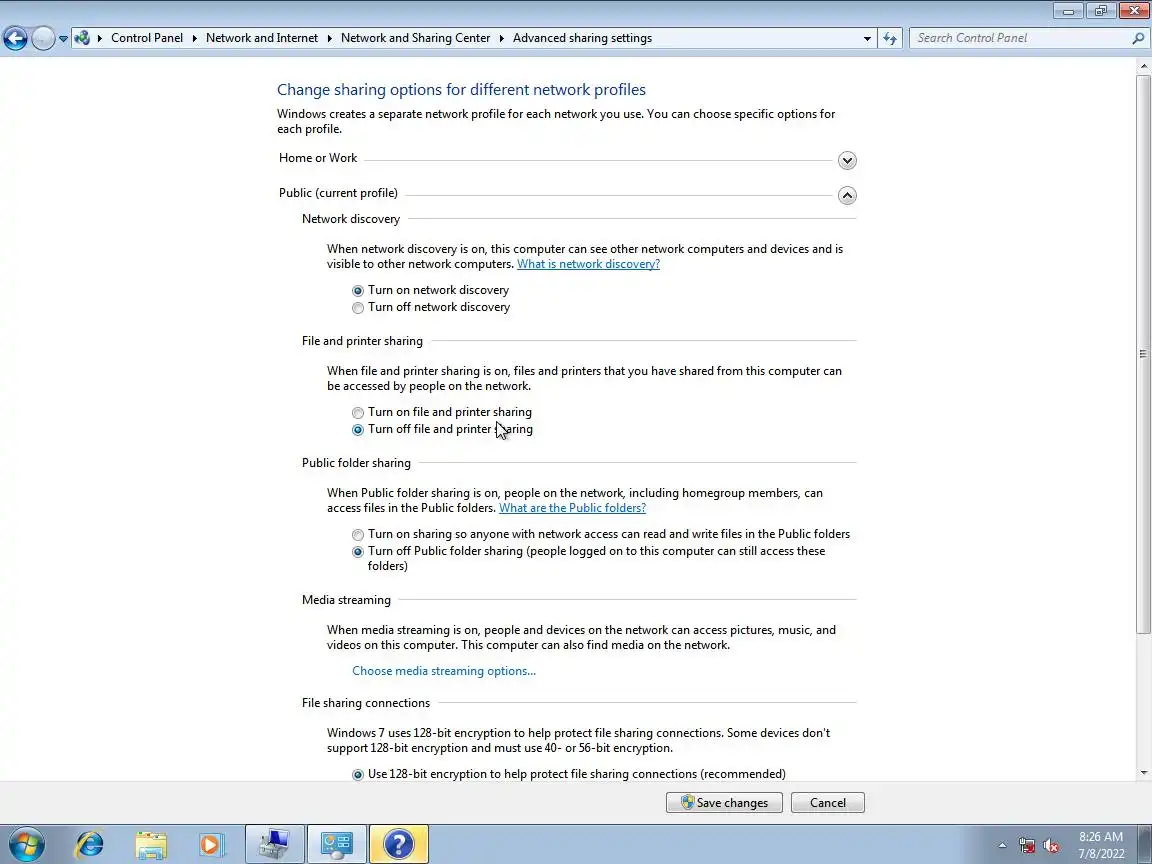 Control Panel ▸ Network and Internet ▸ Network and Sharing Center ▸ Advanced sharing settings

Search Control Panel

Change sharing options for different network profiles

Windows creates a separate network profile for each network you use. You can choose specific options for each profile.

Home or Work

Public (current profile)

Network discovery

When network discovery is on, this computer can see other network computers and devices and is visible to other network computers. What is network discovery?

Turn on network discovery
Turn off network discovery

File and printer sharing

When file and printer sharing is on, files and printers that you have shared from this computer can be accessed by people on the network.

Turn on file and printer sharing
Turn off file and printer sharing

Public folder sharing

When Public folder sharing is on, people on the network, including homegroup members, can access files in the Public folders. What are the Public folders?

Turn on sharing so anyone with network access can read and write files in the Public folders
Turn off Public folder sharing (people logged on to this computer can still access these folders)

Media streaming

When media streaming is on, people and devices on the network can access pictures, music, and videos on this computer. This computer can also find media on the network.

Choose media streaming options...

File sharing connections

Windows 7 uses 128-bit encryption to help protect file sharing connections. Some devices don't support 128-bit encryption and must use 40- or 56-bit encryption.

Use 128-bit encryption to help protect file sharing connections (recommended)

Save changes
Cancel

8:26 AM
7/8/2022